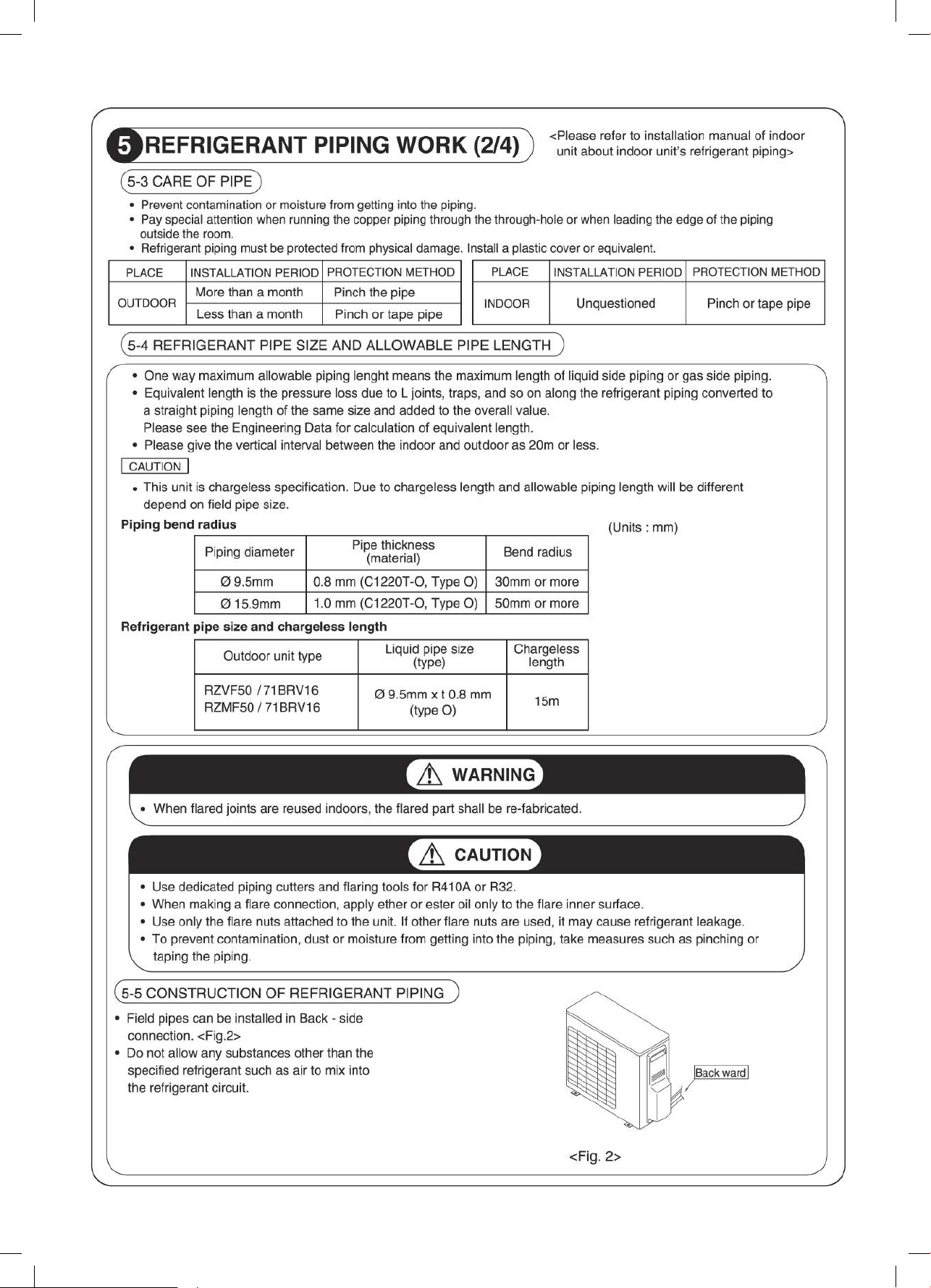 5 REFRIGERANT PIPING WORK (2/4)

<Please refer to installation manual of indoor unit about indoor unit's refrigerant piping>

5-3 CARE OF PIPE

• Prevent contamination or moisture from getting into the piping.
• Pay special attention when running the copper piping through the through-hole or when leading the edge of the piping outside the room.
• Refrigerant piping must be protected from physical damage. Install a plastic cover or equivalent.

| PLACE | INSTALLATION PERIOD | PROTECTION METHOD |
|---|---|---|
| OUTDOOR | More than a month | Pinch the pipe |
| | Less than a month | Pinch or tape pipe |

| PLACE | INSTALLATION PERIOD | PROTECTION METHOD |
|---|---|---|
| INDOOR | Unquestioned | Pinch or tape pipe |

5-4 REFRIGERANT PIPE SIZE AND ALLOWABLE PIPE LENGTH

• One way maximum allowable piping lenght means the maximum length of liquid side piping or gas side piping.
• Equivalent length is the pressure loss due to L joints, traps, and so on along the refrigerant piping converted to a straight piping length of the same size and added to the overall value.
Please see the Engineering Data for calculation of equivalent length.
• Please give the vertical interval between the indoor and outdoor as 20m or less.

CAUTION

• This unit is chargeless specification. Due to chargeless length and allowable piping length will be different depend on field pipe size.

Piping bend radius

(Units : mm)

| Piping diameter | Pipe thickness (material) | Bend radius |
|---|---|---|
| Ø 9.5mm | 0.8 mm (C1220T-O, Type O) | 30mm or more |
| Ø 15.9mm | 1.0 mm (C1220T-O, Type O) | 50mm or more |

Refrigerant pipe size and chargeless length

| Outdoor unit type | Liquid pipe size (type) | Chargeless length |
|---|---|---|
| RZVF50 / 71BRV16 RZMF50 / 71BRV16 | Ø 9.5mm x t 0.8 mm (type O) | 15m |

WARNING

• When flared joints are reused indoors, the flared part shall be re-fabricated.

CAUTION

• Use dedicated piping cutters and flaring tools for R410A or R32.
• When making a flare connection, apply ether or ester oil only to the flare inner surface.
• Use only the flare nuts attached to the unit. If other flare nuts are used, it may cause refrigerant leakage.
• To prevent contamination, dust or moisture from getting into the piping, take measures such as pinching or taping the piping.

5-5 CONSTRUCTION OF REFRIGERANT PIPING

• Field pipes can be installed in Back - side connection. <Fig.2>
• Do not allow any substances other than the specified refrigerant such as air to mix into the refrigerant circuit.

Back ward

<Fig. 2>